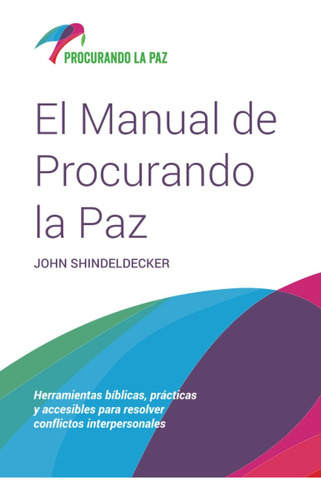 PROCURANDO LA PAZ

El Manual de Procurando la Paz

JOHN SHINDELDECKER

Herramientas bíblicas, prácticas y accesibles para resolver conflictos interpersonales